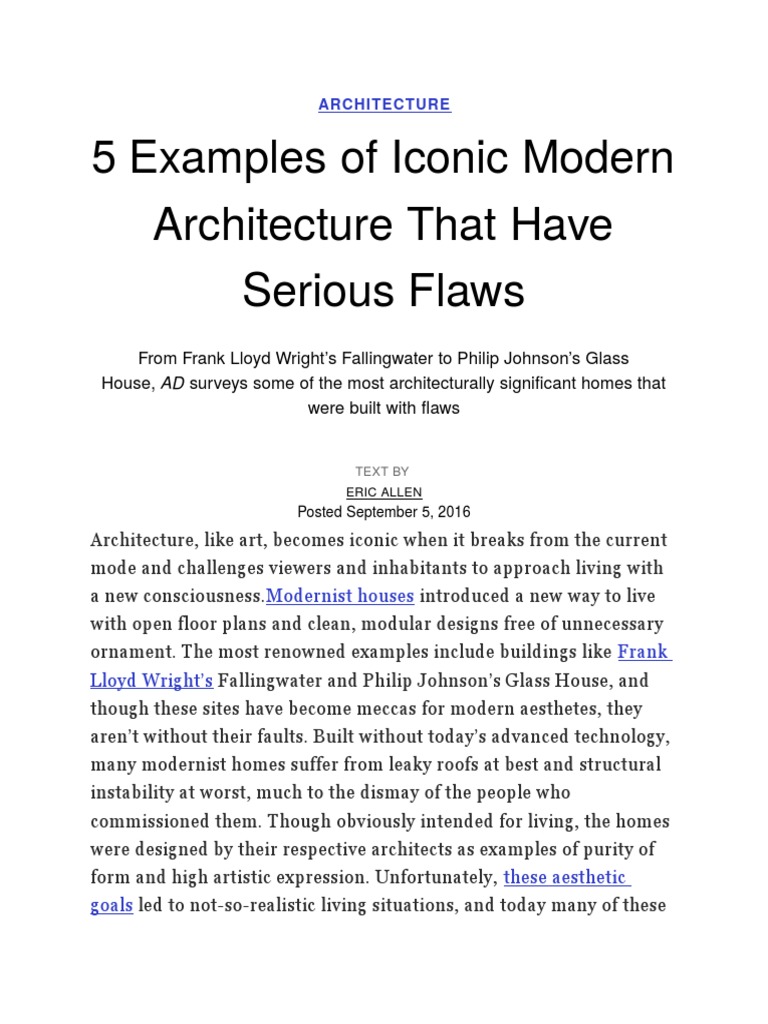 ARCHITECTURE

5 Examples of Iconic Modern Architecture That Have Serious Flaws

From Frank Lloyd Wright's Fallingwater to Philip Johnson's Glass House, AD surveys some of the most architecturally significant homes that were built with flaws

TEXT BY

ERIC ALLEN

Posted September 5, 2016

Architecture, like art, becomes iconic when it breaks from the current mode and challenges viewers and inhabitants to approach living with a new consciousness.Modernist houses introduced a new way to live with open floor plans and clean, modular designs free of unnecessary ornament. The most renowned examples include buildings like Frank Lloyd Wright's Fallingwater and Philip Johnson's Glass House, and though these sites have become meccas for modern aesthetes, they aren't without their faults. Built without today's advanced technology, many modernist homes suffer from leaky roofs at best and structural instability at worst, much to the dismay of the people who commissioned them. Though obviously intended for living, the homes were designed by their respective architects as examples of purity of form and high artistic expression. Unfortunately, these aesthetic goals led to not-so-realistic living situations, and today many of these